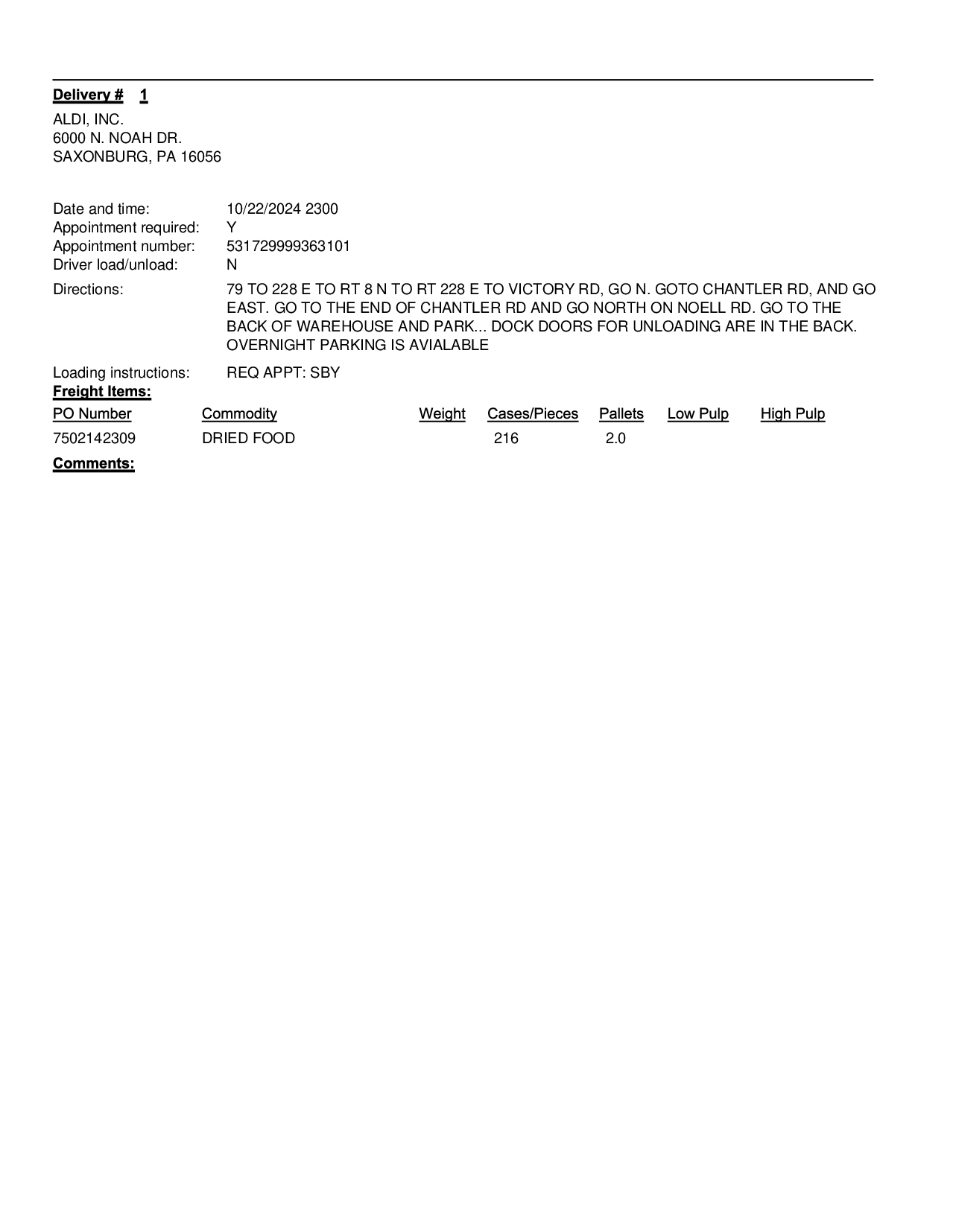 Delivery # 1

ALDI, INC.
6000 N. NOAH DR.
SAXONBURG, PA 16056

Date and time: 10/22/2024 2300
Appointment required: Y
Appointment number: 531729999363101
Driver load/unload: N
Directions: 79 TO 228 E TO RT 8 N TO RT 228 E TO VICTORY RD, GO N. GOTO CHANTLER RD, AND GO EAST. GO TO THE END OF CHANTLER RD AND GO NORTH ON NOELL RD. GO TO THE BACK OF WAREHOUSE AND PARK... DOCK DOORS FOR UNLOADING ARE IN THE BACK. OVERNIGHT PARKING IS AVIALABLE

Loading instructions: REQ APPT: SBY

Freight Items:

| PO Number | Commodity | Weight | Cases/Pieces | Pallets | Low Pulp | High Pulp |
|---|---|---|---|---|---|---|
| 7502142309 | DRIED FOOD | | 216 | 2.0 | | |

Comments: